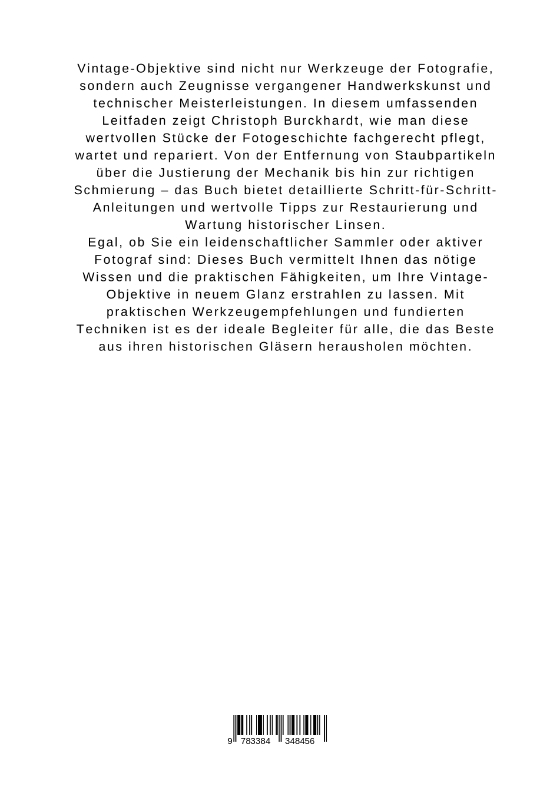 Vintage-Objektive sind nicht nur Werkzeuge der Fotografie, sondern auch Zeugnisse vergangener Handwerkskunst und technischer Meisterleistungen. In diesem umfassenden Leitfaden zeigt Christoph Burckhardt, wie man diese wertvollen Stücke der Fotogeschichte fachgerecht pflegt, wartet und repariert. Von der Entfernung von Staubpartikeln über die Justierung der Mechanik bis hin zur richtigen Schmierung – das Buch bietet detaillierte Schritt-für-Schritt-Anleitungen und wertvolle Tipps zur Restaurierung und Wartung historischer Linsen.
Egal, ob Sie ein leidenschaftlicher Sammler oder aktiver Fotograf sind: Dieses Buch vermittelt Ihnen das nötige Wissen und die praktischen Fähigkeiten, um Ihre Vintage-Objektive in neuem Glanz erstrahlen zu lassen. Mit praktischen Werkzeugempfehlungen und fundierten Techniken ist es der ideale Begleiter für alle, die das Beste aus ihren historischen Gläsern herausholen möchten.

9 783384 348456